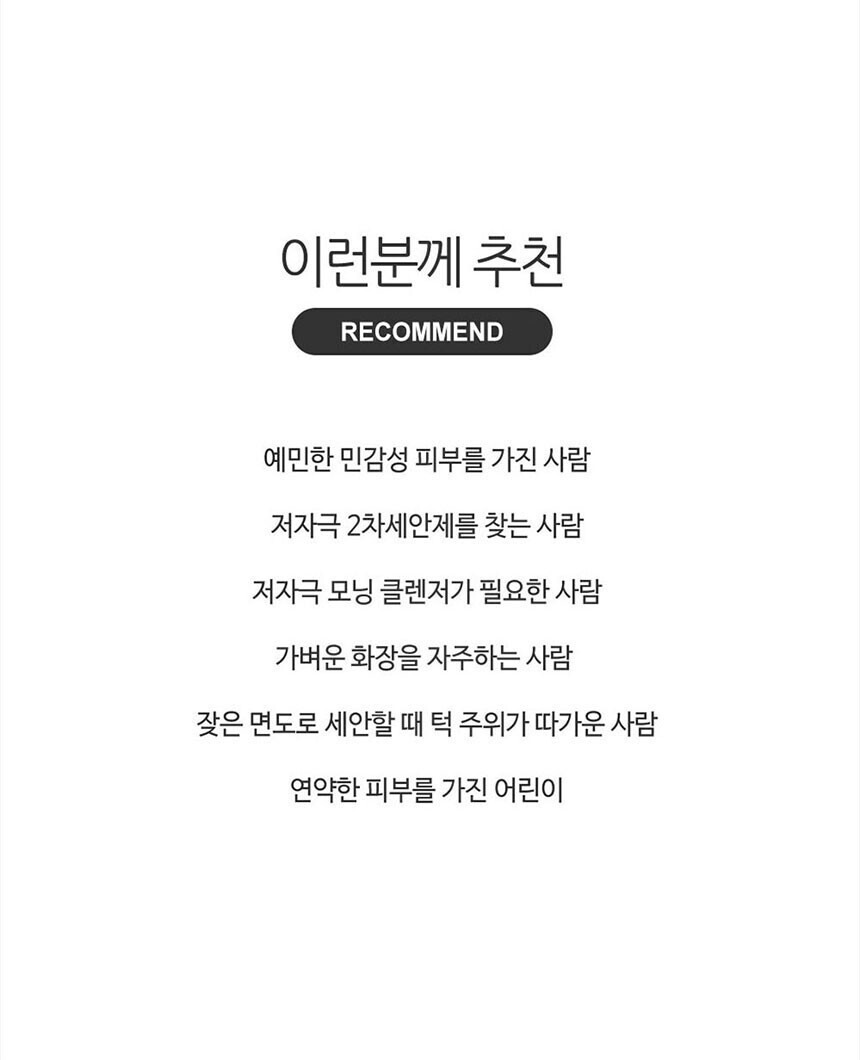 이런분께 추천

RECOMMEND

예민한 민감성 피부를 가진 사람

저자극 2차세안제를 찾는 사람

저자극 모닝 클렌저가 필요한 사람

가벼운 화장을 자주하는 사람

잦은 면도로 세안할 때 턱 주위가 따가운 사람

연약한 피부를 가진 어린이